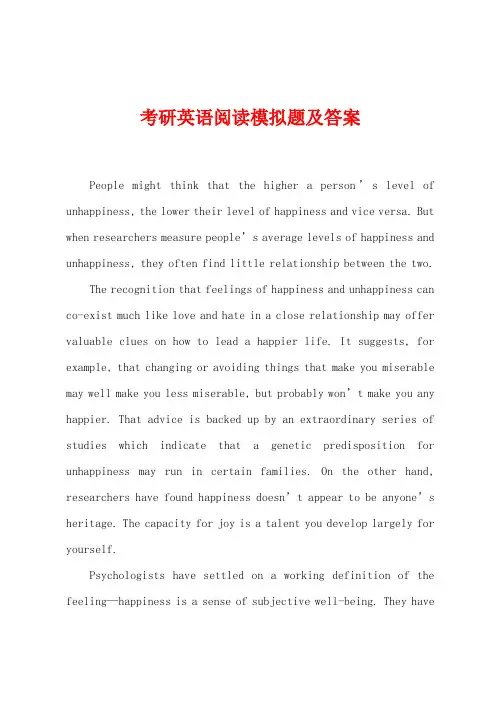 考研英语阅读模拟题及答案

People might think that the higher a person’s level of unhappiness, the lower their level of happiness and vice versa. But when researchers measure people’s average levels of happiness and unhappiness, they often find little relationship between the two.

The recognition that feelings of happiness and unhappiness can co-exist much like love and hate in a close relationship may offer valuable clues on how to lead a happier life. It suggests, for example, that changing or avoiding things that make you miserable may well make you less miserable, but probably won’t make you any happier. That advice is backed up by an extraordinary series of studies which indicate that a genetic predisposition for unhappiness may run in certain families. On the other hand, researchers have found happiness doesn’t appear to be anyone’s heritage. The capacity for joy is a talent you develop largely for yourself.

Psychologists have settled on a working definition of the feeling—happiness is a sense of subjective well-being. They have